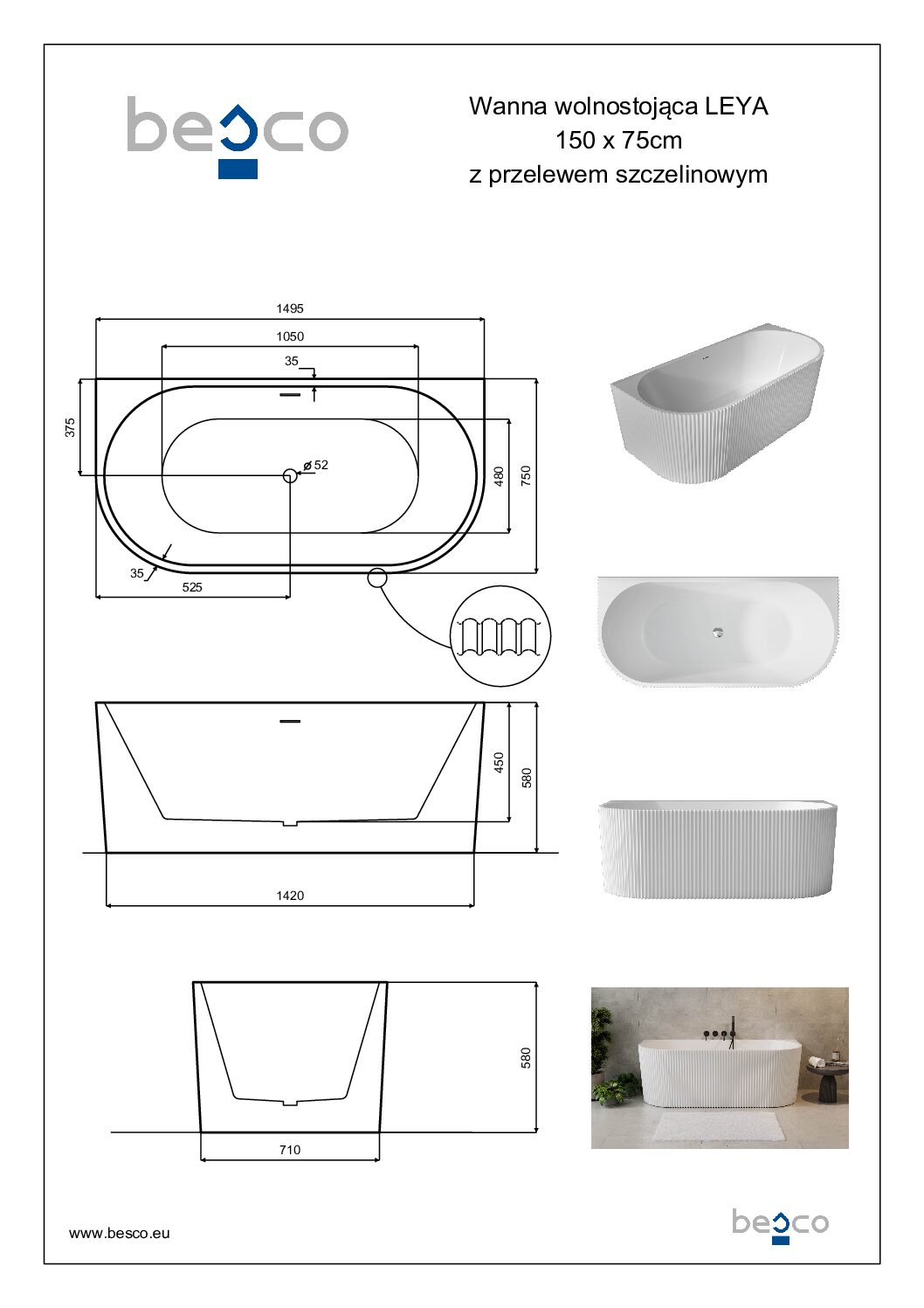 besco

Wanna wolnostojąca LEYA
150 x 75cm
z przelewem szczelinowym

1495
1050
35
375
ø 52
480
750
35
525

450
580
1420

580
710

www.besco.eu

besco